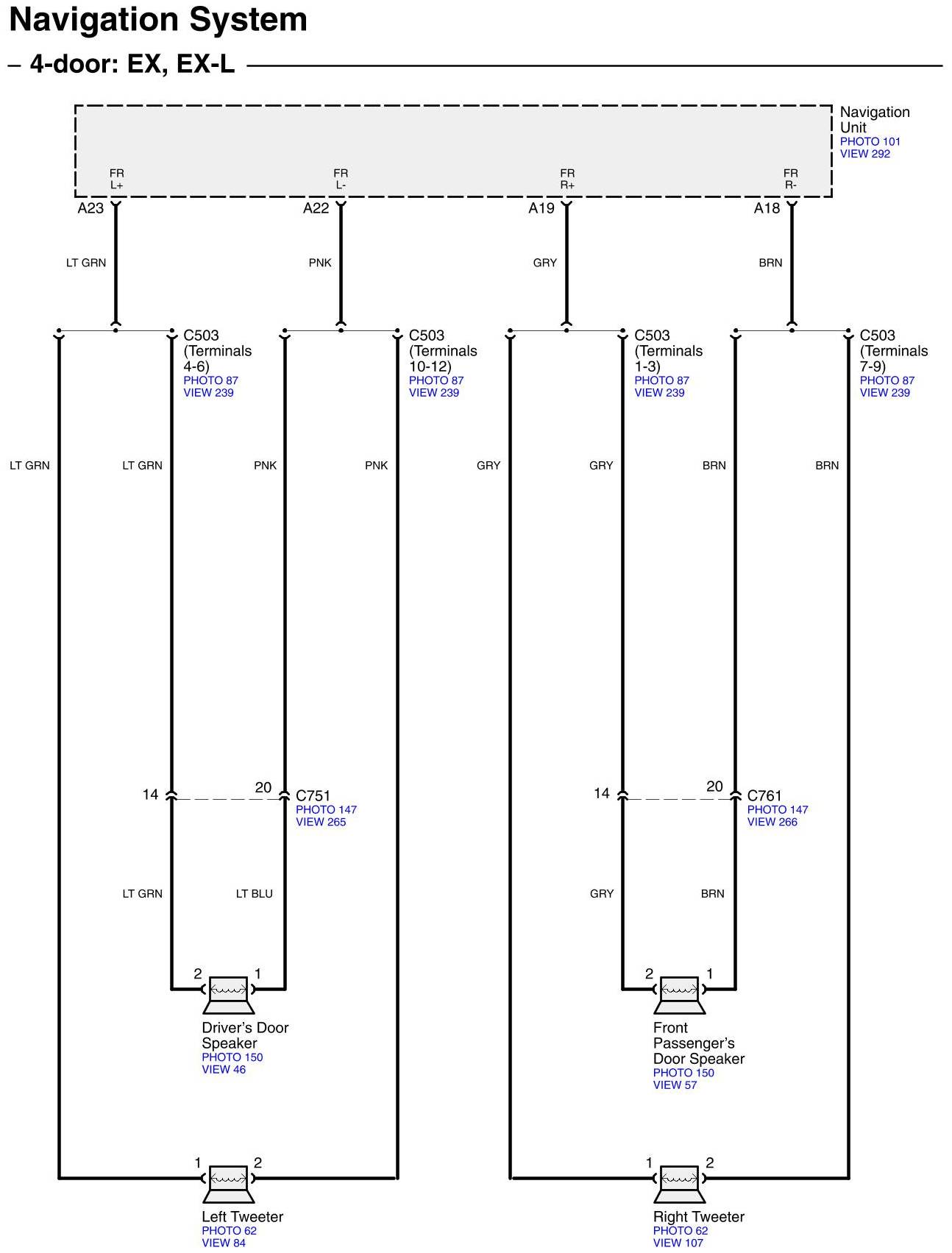 Navigation System

– 4-door: EX, EX-L

Navigation Unit
PHOTO 101
VIEW 292

FR L+
FR L-
FR R+
FR R-

A23
A22
A19
A18

LT GRN
PNK
GRY
BRN

C503 (Terminals 4-6)
PHOTO 87
VIEW 239

C503 (Terminals 10-12)
PHOTO 87
VIEW 239

C503 (Terminals 1-3)
PHOTO 87
VIEW 239

C503 (Terminals 7-9)
PHOTO 87
VIEW 239

LT GRN
LT GRN
PNK
PNK
GRY
GRY
BRN
BRN

14
20
C751
PHOTO 147
VIEW 265

14
20
C761
PHOTO 147
VIEW 266

LT GRN
LT BLU
GRY
BRN

2
1
Driver's Door Speaker
PHOTO 150
VIEW 46

2
1
Front Passenger's Door Speaker
PHOTO 150
VIEW 57

1
2
Left Tweeter
PHOTO 62
VIEW 84

1
2
Right Tweeter
PHOTO 62
VIEW 107